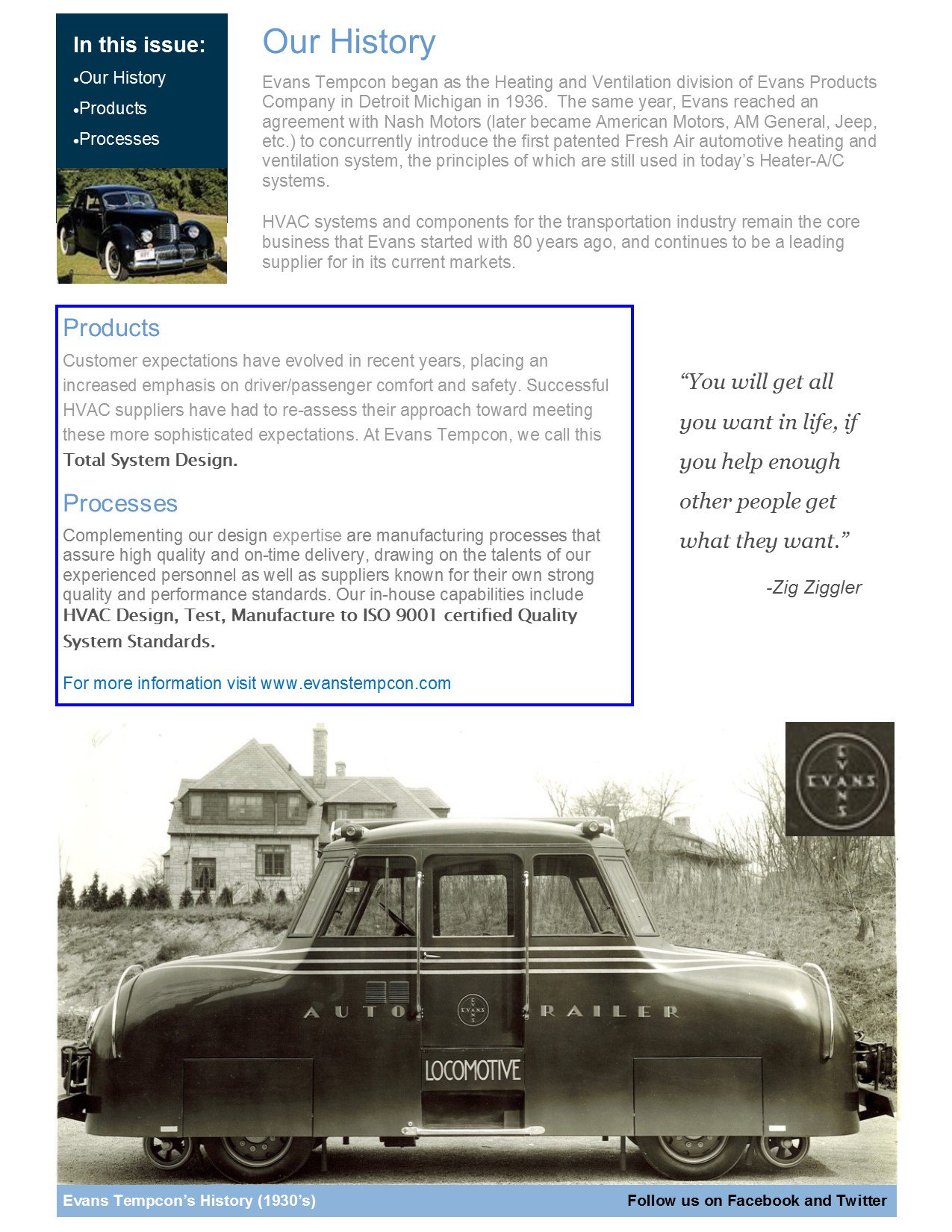 In this issue:

•Our History

•Products

•Processes

Our History

Evans Tempcon began as the Heating and Ventilation division of Evans Products Company in Detroit Michigan in 1936. The same year, Evans reached an agreement with Nash Motors (later became American Motors, AM General, Jeep, etc.) to concurrently introduce the first patented Fresh Air automotive heating and ventilation system, the principles of which are still used in today's Heater-A/C systems.

HVAC systems and components for the transportation industry remain the core business that Evans started with 80 years ago, and continues to be a leading supplier for in its current markets.

Products

Customer expectations have evolved in recent years, placing an increased emphasis on driver/passenger comfort and safety. Successful HVAC suppliers have had to re-assess their approach toward meeting these more sophisticated expectations. At Evans Tempcon, we call this Total System Design.

Processes

Complementing our design expertise are manufacturing processes that assure high quality and on-time delivery, drawing on the talents of our experienced personnel as well as suppliers known for their own strong quality and performance standards. Our in-house capabilities include HVAC Design, Test, Manufacture to ISO 9001 certified Quality System Standards.

For more information visit www.evanstempcon.com

"You will get all you want in life, if you help enough other people get what they want."

-Zig Ziggler

EVANS

AUTO EVANS RAILER

LOCOMOTIVE

Evans Tempcon's History (1930's)

Follow us on Facebook and Twitter